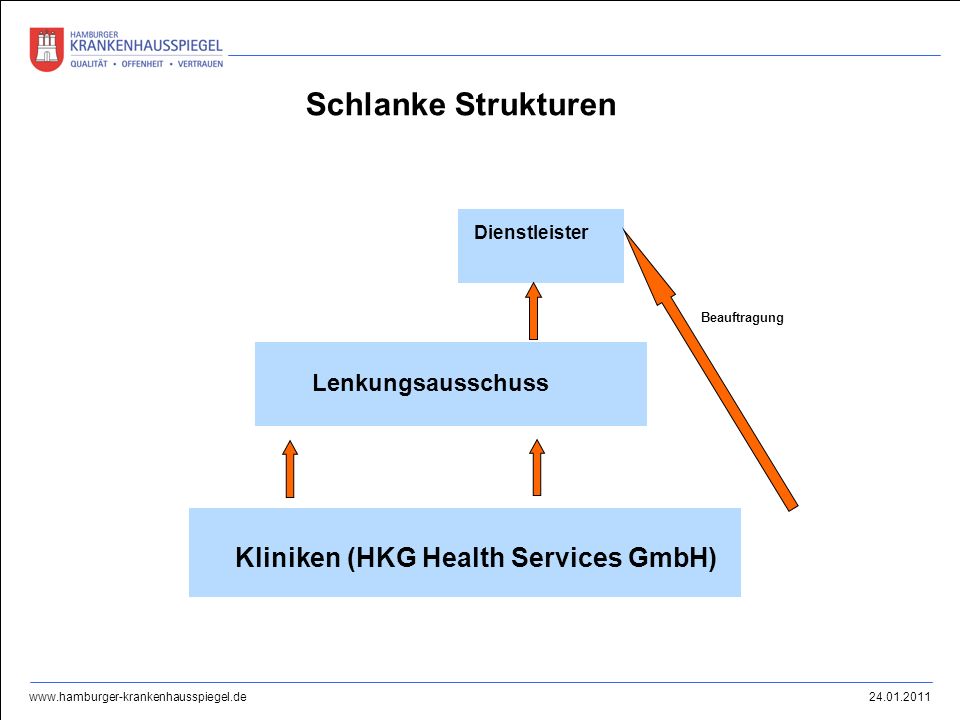 HAMBURGER
KRANKENHAUSSPIEGEL
QUALITÄT • OFFENHEIT • VERTRAUEN

Schlanke Strukturen

Dienstleister

Beauftragung

Lenkungsausschuss

Kliniken (HKG Health Services GmbH)

www.hamburger-krankenhausspiegel.de

24.01.2011